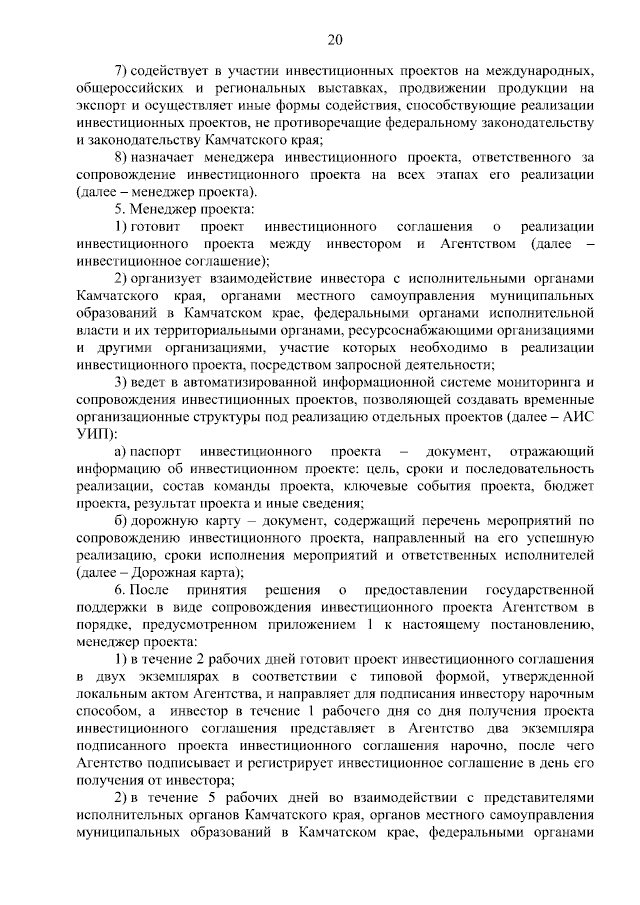 20

7) содействует в участии инвестиционных проектов на международных, общероссийских и региональных выставках, продвижении продукции на экспорт и осуществляет иные формы содействия, способствующие реализации инвестиционных проектов, не противоречащие федеральному законодательству и законодательству Камчатского края;

8) назначает менеджера инвестиционного проекта, ответственного за сопровождение инвестиционного проекта на всех этапах его реализации (далее – менеджер проекта).

5. Менеджер проекта:

1) готовит проект инвестиционного соглашения о реализации инвестиционного проекта между инвестором и Агентством (далее – инвестиционное соглашение);

2) организует взаимодействие инвестора с исполнительными органами Камчатского края, органами местного самоуправления муниципальных образований в Камчатском крае, федеральными органами исполнительной власти и их территориальными органами, ресурсоснабжающими организациями и другими организациями, участие которых необходимо в реализации инвестиционного проекта, посредством запросной деятельности;

3) ведет в автоматизированной информационной системе мониторинга и сопровождения инвестиционных проектов, позволяющей создавать временные организационные структуры под реализацию отдельных проектов (далее – АИС УИП):

а) паспорт инвестиционного проекта – документ, отражающий информацию об инвестиционном проекте: цель, сроки и последовательность реализации, состав команды проекта, ключевые события проекта, бюджет проекта, результат проекта и иные сведения;

б) дорожную карту – документ, содержащий перечень мероприятий по сопровождению инвестиционного проекта, направленный на его успешную реализацию, сроки исполнения мероприятий и ответственных исполнителей (далее – Дорожная карта);

6. После принятия решения о предоставлении государственной поддержки в виде сопровождения инвестиционного проекта Агентством в порядке, предусмотренном приложением 1 к настоящему постановлению, менеджер проекта:

1) в течение 2 рабочих дней готовит проект инвестиционного соглашения в двух экземплярах в соответствии с типовой формой, утвержденной локальным актом Агентства, и направляет для подписания инвестору нарочным способом, а инвестор в течение 1 рабочего дня со дня получения проекта инвестиционного соглашения представляет в Агентство два экземпляра подписанного проекта инвестиционного соглашения нарочно, после чего Агентство подписывает и регистрирует инвестиционное соглашение в день его получения от инвестора;

2) в течение 5 рабочих дней во взаимодействии с представителями исполнительных органов Камчатского края, органов местного самоуправления муниципальных образований в Камчатском крае, федеральными органами